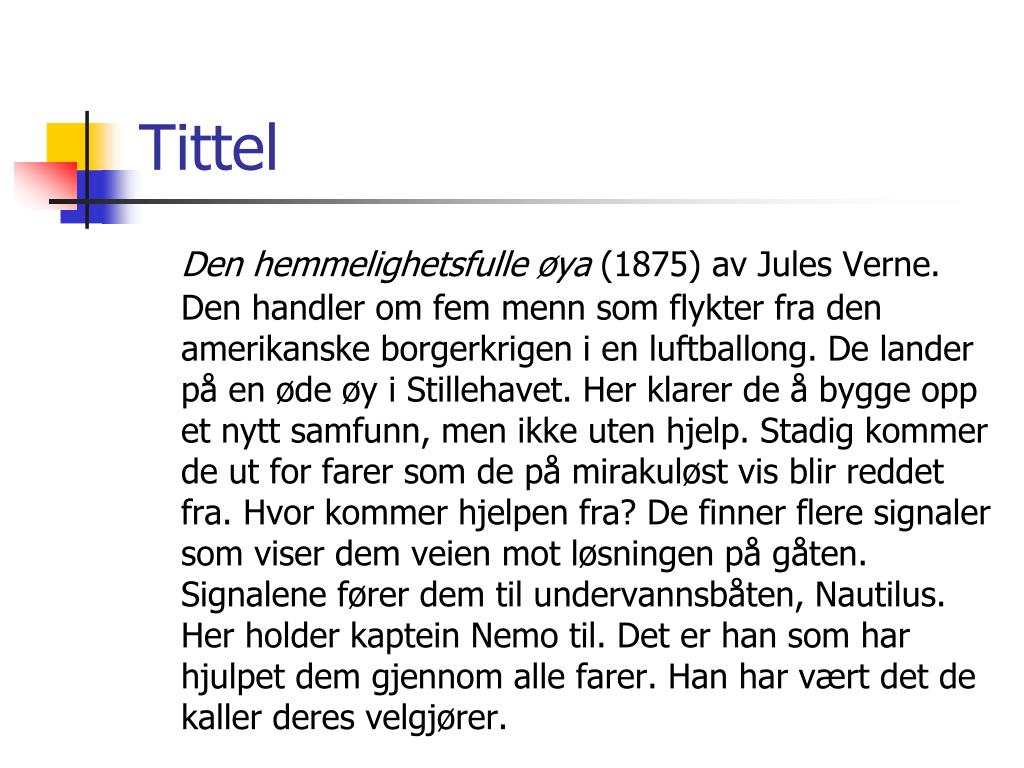 Tittel

Den hemmelighetsfulle øya (1875) av Jules Verne. Den handler om fem menn som flykter fra den amerikanske borgerkrigen i en luftballong. De lander på en øde øy i Stillehavet. Her klarer de å bygge opp et nytt samfunn, men ikke uten hjelp. Stadig kommer de ut for farer som de på mirakuløst vis blir reddet fra. Hvor kommer hjelpen fra? De finner flere signaler som viser dem veien mot løsningen på gåten. Signalene fører dem til undervannsbåten, Nautilus. Her holder kaptein Nemo til. Det er han som har hjulpet dem gjennom alle farer. Han har vært det de kaller deres velgjører.